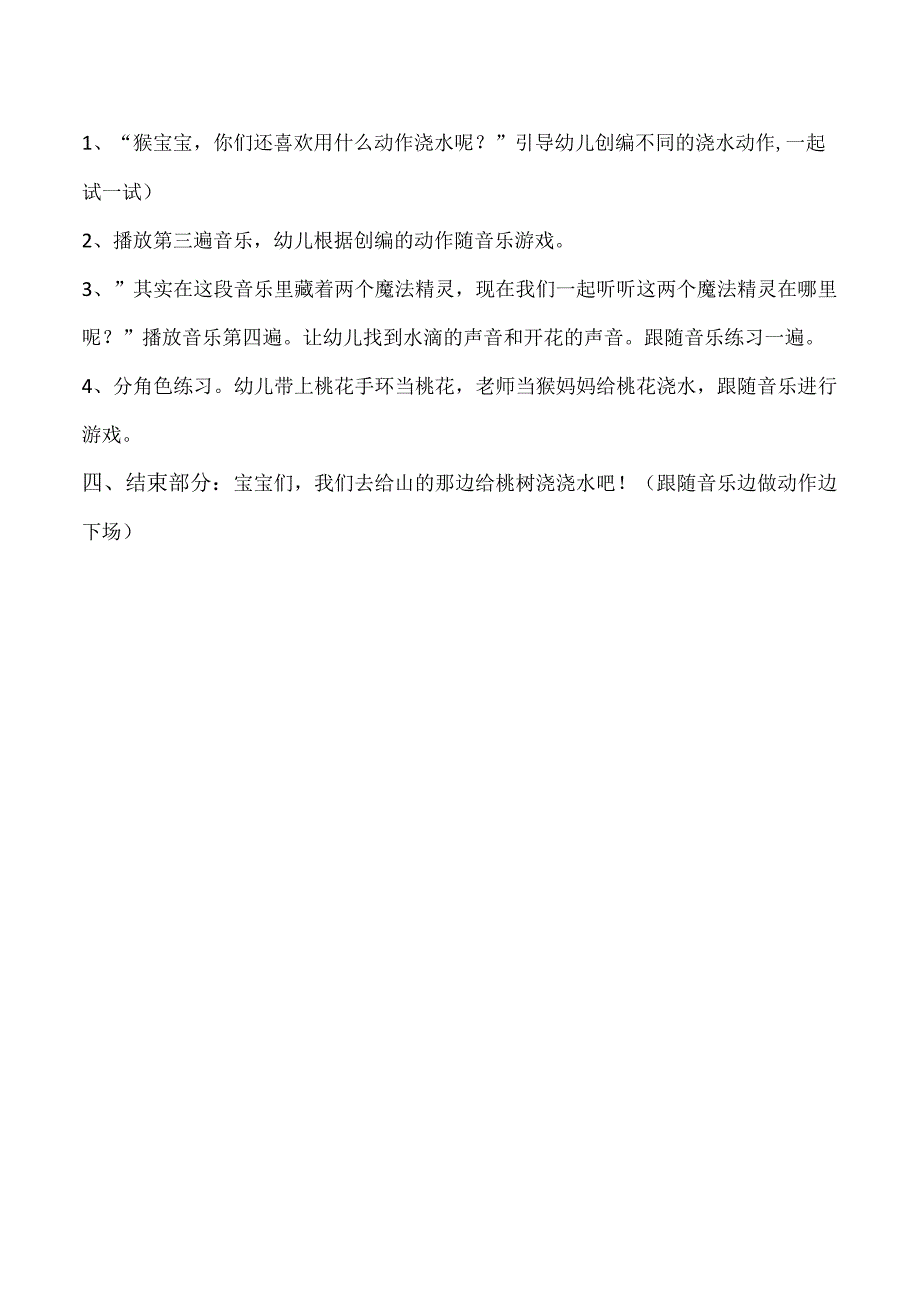 1、“猴宝宝，你们还喜欢用什么动作浇水呢？”引导幼儿创编不同的浇水动作,一起试一试）

2、播放第三遍音乐，幼儿根据创编的动作随音乐游戏。

3、”其实在这段音乐里藏着两个魔法精灵，现在我们一起听听这两个魔法精灵在哪里呢？”播放音乐第四遍。让幼儿找到水滴的声音和开花的声音。跟随音乐练习一遍。

4、分角色练习。幼儿带上桃花手环当桃花，老师当猴妈妈给桃花浇水，跟随音乐进行游戏。

四、结束部分：宝宝们，我们去给山的那边给桃树浇浇水吧！（跟随音乐边做动作边下场）